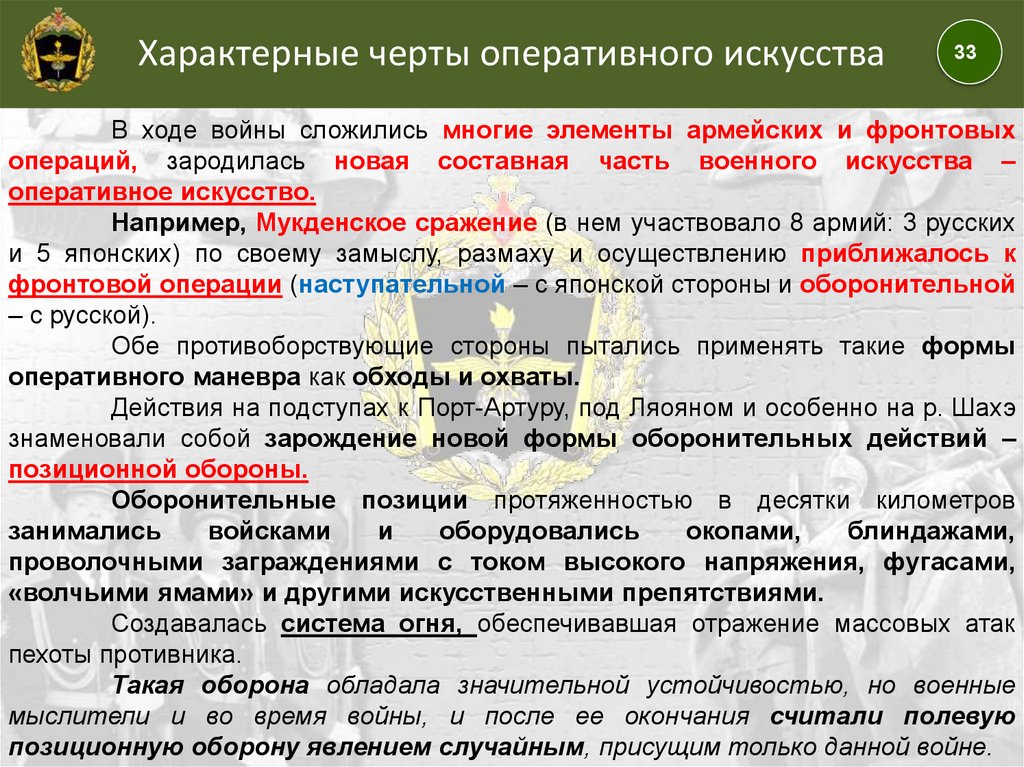 Характерные черты оперативного искусства

33

В ходе войны сложились многие элементы армейских и фронтовых операций, зародилась новая составная часть военного искусства – оперативное искусство.

Например, Мукденское сражение (в нем участвовало 8 армий: 3 русских и 5 японских) по своему замыслу, размаху и осуществлению приближалось к фронтовой операции (наступательной – с японской стороны и оборонительной – с русской).

Обе противоборствующие стороны пытались применять такие формы оперативного маневра как обходы и охваты.

Действия на подступах к Порт-Артуру, под Ляояном и особенно на р. Шахэ знаменовали собой зарождение новой формы оборонительных действий – позиционной обороны.

Оборонительные позиции протяженностью в десятки километров занимались войсками и оборудовались окопами, блиндажами, проволочными заграждениями с током высокого напряжения, фугасами, «волчьими ямами» и другими искусственными препятствиями.

Создавалась система огня, обеспечивавшая отражение массовых атак пехоты противника.

Такая оборона обладала значительной устойчивостью, но военные мыслители и во время войны, и после ее окончания считали полевую позиционную оборону явлением случайным, присущим только данной войне.